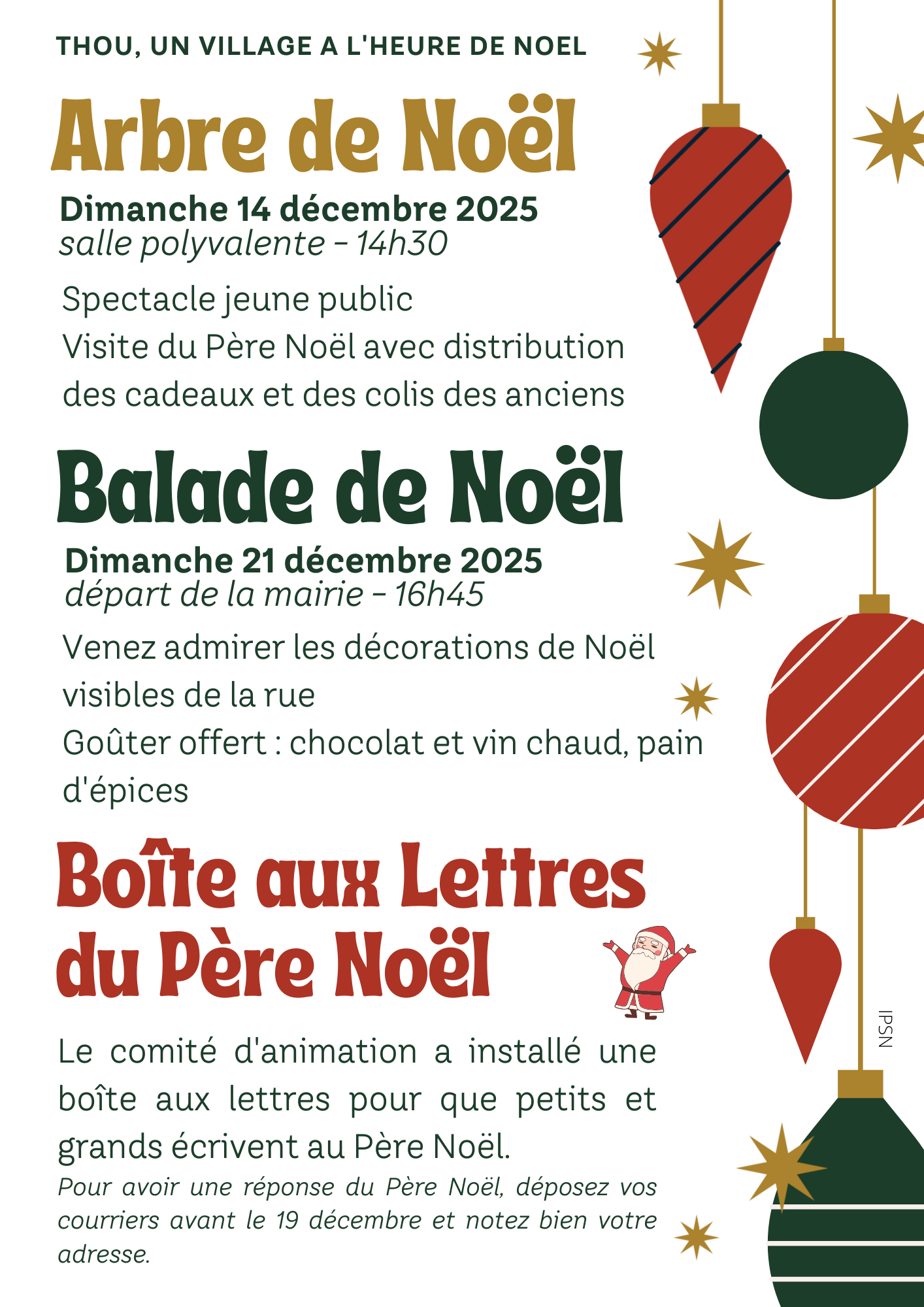 THOU, UN VILLAGE A L'HEURE DE NOEL

Arbre de Noël

Dimanche 14 décembre 2025
salle polyvalente - 14h30

Spectacle jeune public
Visite du Père Noël avec distribution des cadeaux et des colis des anciens

Balade de Noël

Dimanche 21 décembre 2025
départ de la mairie - 16h45

Venez admirer les décorations de Noël visibles de la rue
Goûter offert : chocolat et vin chaud, pain d'épices

Boîte aux Lettres du Père Noël

Le comité d'animation a installé une boîte aux lettres pour que petits et grands écrivent au Père Noël.
Pour avoir une réponse du Père Noël, déposez vos courriers avant le 19 décembre et notez bien votre adresse.

IPSN